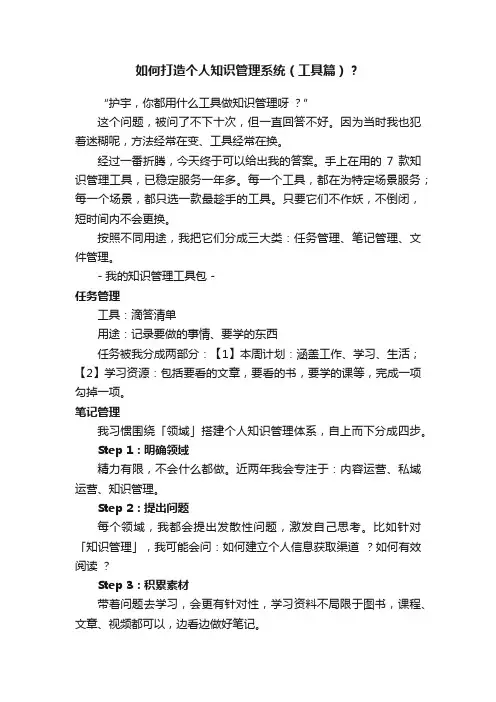 如何打造个人知识管理系统（工具篇）？

“护宇，你都用什么工具做知识管理呀 ？”

这个问题，被问了不下十次，但一直回答不好。因为当时我也犯着迷糊呢，方法经常在变、工具经常在换。

经过一番折腾，今天终于可以给出我的答案。手上在用的 7 款知识管理工具，已稳定服务一年多。每一个工具，都在为特定场景服务；每一个场景，都只选一款最趁手的工具。只要它们不作妖，不倒闭，短时间内不会更换。

按照不同用途，我把它们分成三大类：任务管理、笔记管理、文件管理。

- 我的知识管理工具包 -

任务管理

工具：滴答清单

用途：记录要做的事情、要学的东西

任务被我分成两部分：【1】本周计划：涵盖工作、学习、生活；【2】学习资源：包括要看的文章，要看的书，要学的课等，完成一项勾掉一项。

笔记管理

我习惯围绕「领域」搭建个人知识管理体系，自上而下分成四步。

Step 1：明确领域

精力有限，不会什么都做。近两年我会专注于：内容运营、私域运营、知识管理。

Step 2：提出问题

每个领域，我都会提出发散性问题，激发自己思考。比如针对「知识管理」，我可能会问：如何建立个人信息获取渠道 ？如何有效阅读 ？

Step 3：积累素材

带着问题去学习，会更有针对性，学习资料不局限于图书，课程、文章、视频都可以，边看边做好笔记。